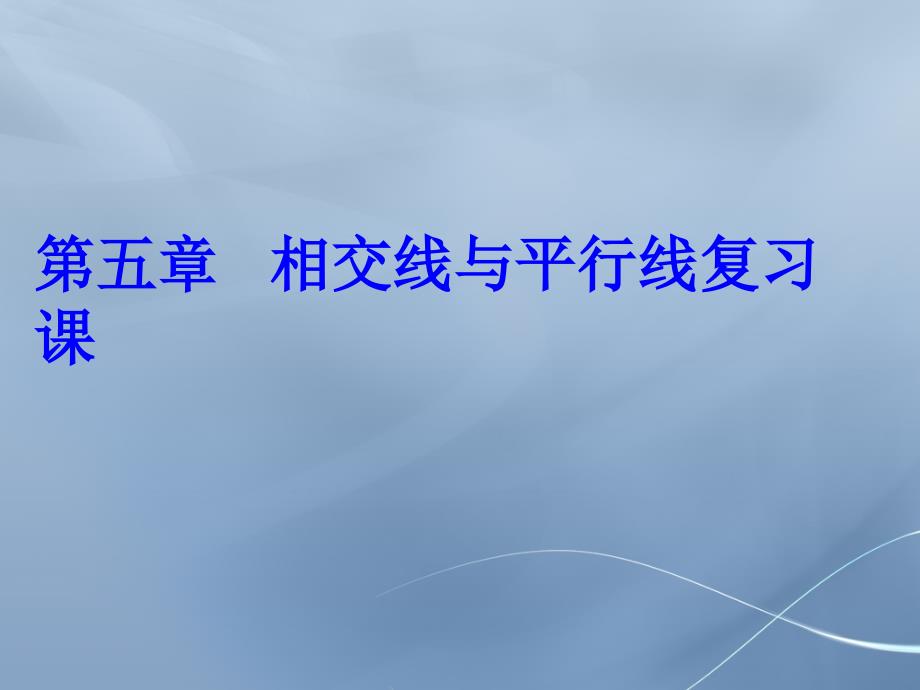 第五章　相交线与平行线复习课